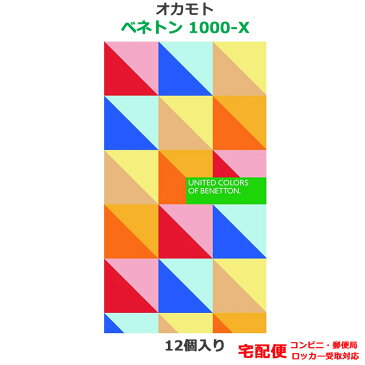 オカモト
ベネトン 1000-X

UNITED COLORS
OF BENETTON.

12個入り

宅配便
コンビニ・郵便局
ロッカー受取対応